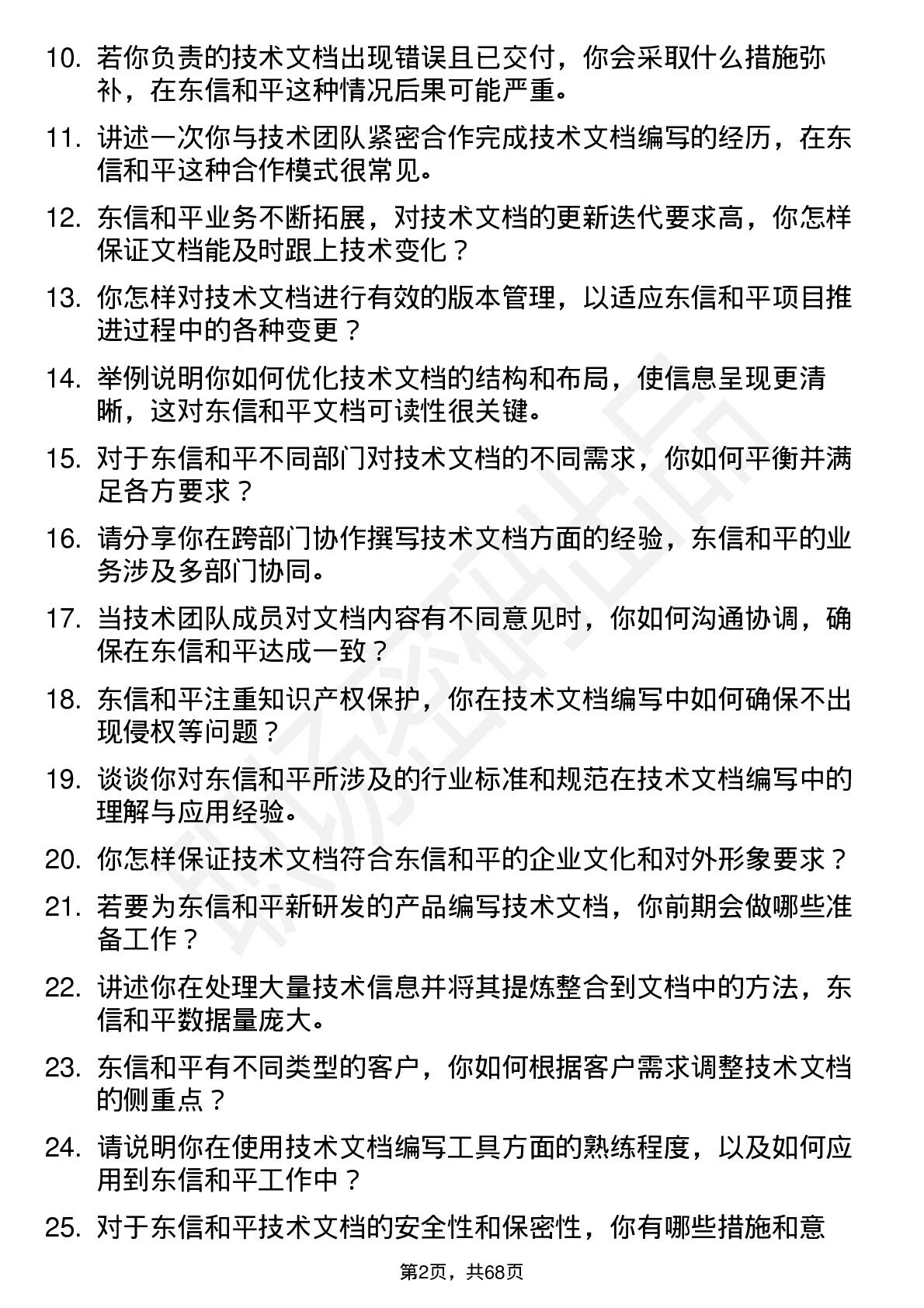 10. 若你负责的技术文档出现错误且已交付，你会采取什么措施弥补，在东信和平这种情况后果可能严重。

11. 讲述一次你与技术团队紧密合作完成技术文档编写的经历，在东信和平这种合作模式很常见。

12. 东信和平业务不断拓展，对技术文档的更新迭代要求高，你怎样保证文档能及时跟上技术变化？

13. 你怎样对技术文档进行有效的版本管理，以适应东信和平项目推进过程中的各种变更？

14. 举例说明你如何优化技术文档的结构和布局，使信息呈现更清晰，这对东信和平文档可读性很关键。

15. 对于东信和平不同部门对技术文档的不同需求，你如何平衡并满足各方要求？

16. 请分享你在跨部门协作撰写技术文档方面的经验，东信和平的业务涉及多部门协同。

17. 当技术团队成员对文档内容有不同意见时，你如何沟通协调，确保在东信和平达成一致？

18. 东信和平注重知识产权保护，你在技术文档编写中如何确保不出现侵权等问题？

19. 谈谈你对东信和平所涉及的行业标准和规范在技术文档编写中的理解与应用经验。

20. 你怎样保证技术文档符合东信和平的企业文化和对外形象要求？

21. 若要为东信和平新研发的产品编写技术文档，你前期会做哪些准备工作？

22. 讲述你在处理大量技术信息并将其提炼整合到文档中的方法，东信和平数据量庞大。

23. 东信和平有不同类型的客户，你如何根据客户需求调整技术文档的侧重点？

24. 请说明你在使用技术文档编写工具方面的熟练程度，以及如何应用到东信和平工作中？

25. 对于东信和平技术文档的安全性和保密性，你有哪些措施和意

第2页，共68页